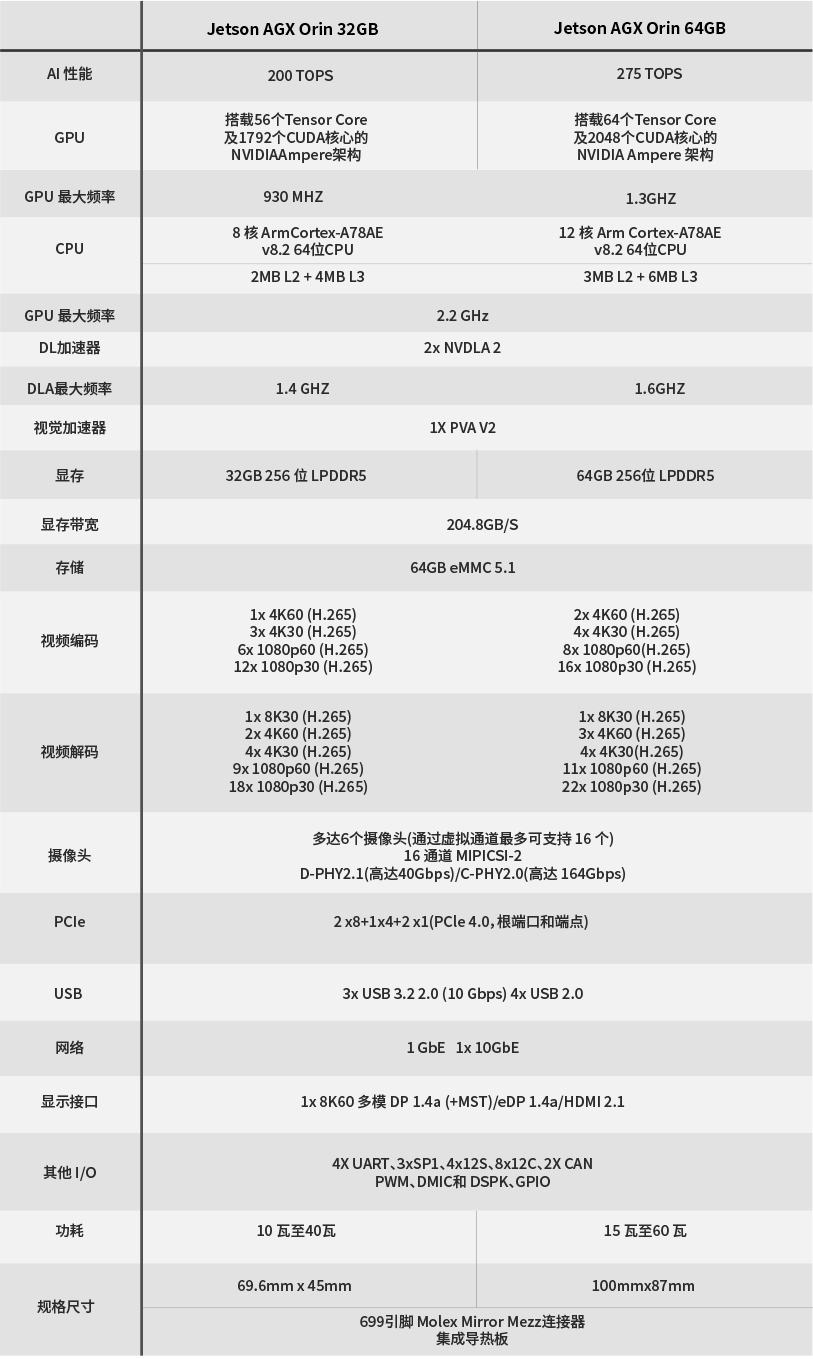 | | Jetson AGX Orin 32GB | Jetson AGX Orin 64GB |
|---|---|---|
| AI 性能 | 200 TOPS | 275 TOPS |
| GPU | 搭载56个Tensor Core 及1792个CUDA核心的 NVIDIAAmpere架构 | 搭载64个Tensor Core 及2048个CUDA核心的 NVIDIA Ampere 架构 |
| GPU 最大频率 | 930 MHZ | 1.3GHZ |
| CPU | 8 核 ArmCortex-A78AE v8.2 64位CPU | 12 核 Arm Cortex-A78AE v8.2 64位CPU |
| | 2MB L2 + 4MB L3 | 3MB L2 + 6MB L3 |
| GPU 最大频率 | 2.2 GHz | |
| DL加速器 | 2x NVDLA 2 | |
| DLA最大频率 | 1.4 GHZ | 1.6GHZ |
| 视觉加速器 | 1X PVA V2 | |
| 显存 | 32GB 256 位 LPDDR5 | 64GB 256位 LPDDR5 |
| 显存带宽 | 204.8GB/S | |
| 存储 | 64GB eMMC 5.1 | |
| 视频编码 | 1x 4K60 (H.265) 3x 4K30 (H.265) 6x 1080p60 (H.265) 12x 1080p30 (H.265) | 2x 4K60 (H.265) 4x 4K30 (H.265) 8x 1080p60 (H.265) 16x 1080p30 (H.265) |
| 视频解码 | 1x 8K30 (H.265) 2x 4K60 (H.265) 4x 4K30 (H.265) 9x 1080p60 (H.265) 18x 1080p30 (H.265) | 1x 8K30 (H.265) 3x 4K60 (H.265) 4x 4K30(H.265) 11x 1080p60 (H.265) 22x 1080p30 (H.265) |
| 摄像头 | 多达6个摄像头(通过虚拟通道最多可支持 16 个) 16 通道 MIPICSI-2 D-PHY2.1(高达40Gbps)/C-PHY2.0(高达 164Gbps) | |
| PCIe | 2 x8+1x4+2 x1(PCIe 4.0, 根端口和端点) | |
| USB | 3x USB 3.2 2.0 (10 Gbps) 4x USB 2.0 | |
| 网络 | 1 GbE 1x 10GbE | |
| 显示接口 | 1x 8K60 多模 DP 1.4a (+MST)/eDP 1.4a/HDMI 2.1 | |
| 其他 I/O | 4X UART、3xSP1、4x12S、8x12C、2X CAN PWM、DMIC和 DSPK、GPIO | |
| 功耗 | 10 瓦至40瓦 | 15 瓦至60 瓦 |
| 规格尺寸 | 69.6mm x 45mm | 100mmx87mm |
| | 699引脚 Molex Mirror Mezz连接器 集成导热板 | |